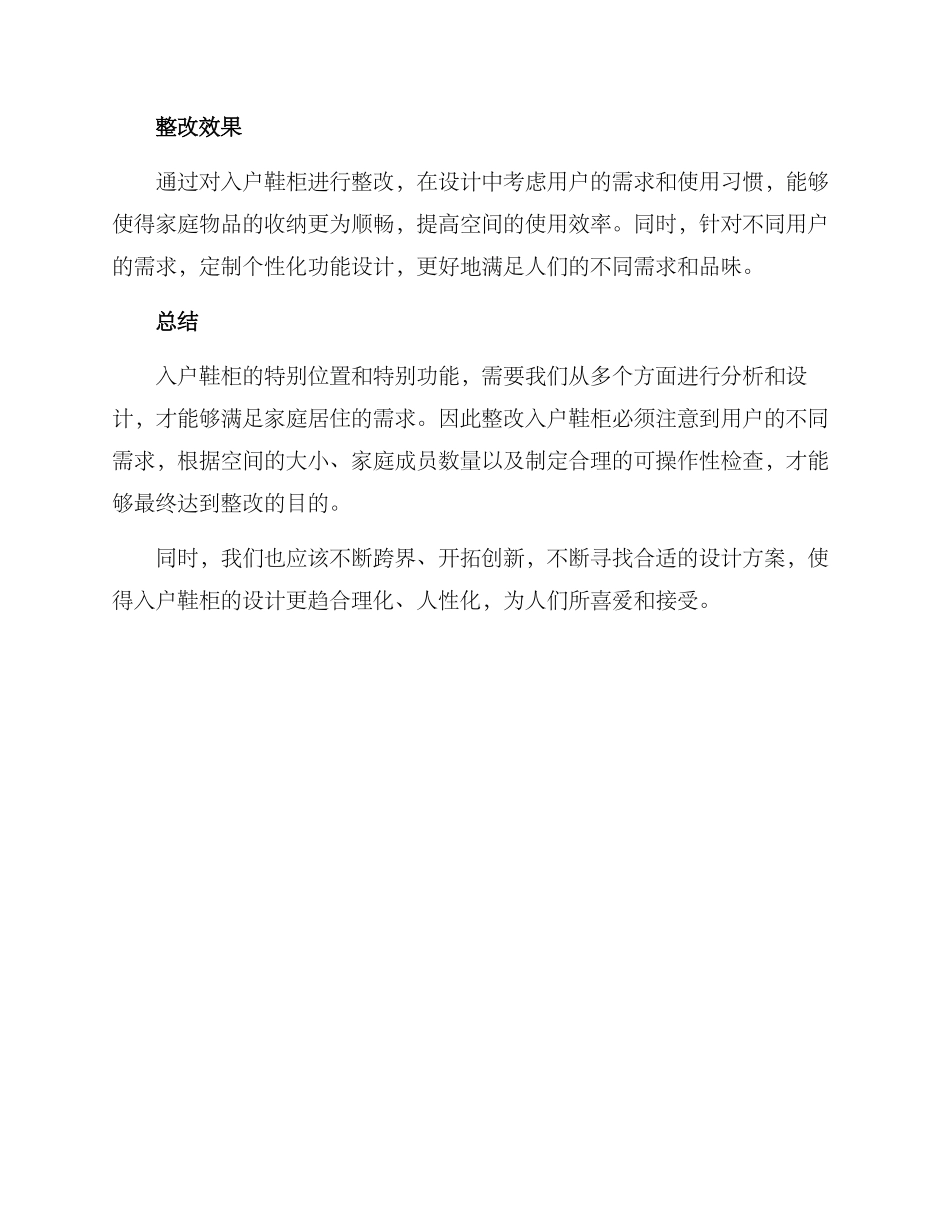 整改效果

通过对入户鞋柜进行整改，在设计中考虑用户的需求和使用习惯，能够使得家庭物品的收纳更为顺畅，提高空间的使用效率。同时，针对不同用户的需求，定制个性化功能设计，更好地满足人们的不同需求和品味。

总结

入户鞋柜的特别位置和特别功能，需要我们从多个方面进行分析和设计，才能够满足家庭居住的需求。因此整改入户鞋柜必须注意到用户的不同需求，根据空间的大小、家庭成员数量以及制定合理的可操作性检查，才能够最终达到整改的目的。

同时，我们也应该不断跨界、开拓创新，不断寻找合适的设计方案，使得入户鞋柜的设计更趋合理化、人性化，为人们所喜爱和接受。